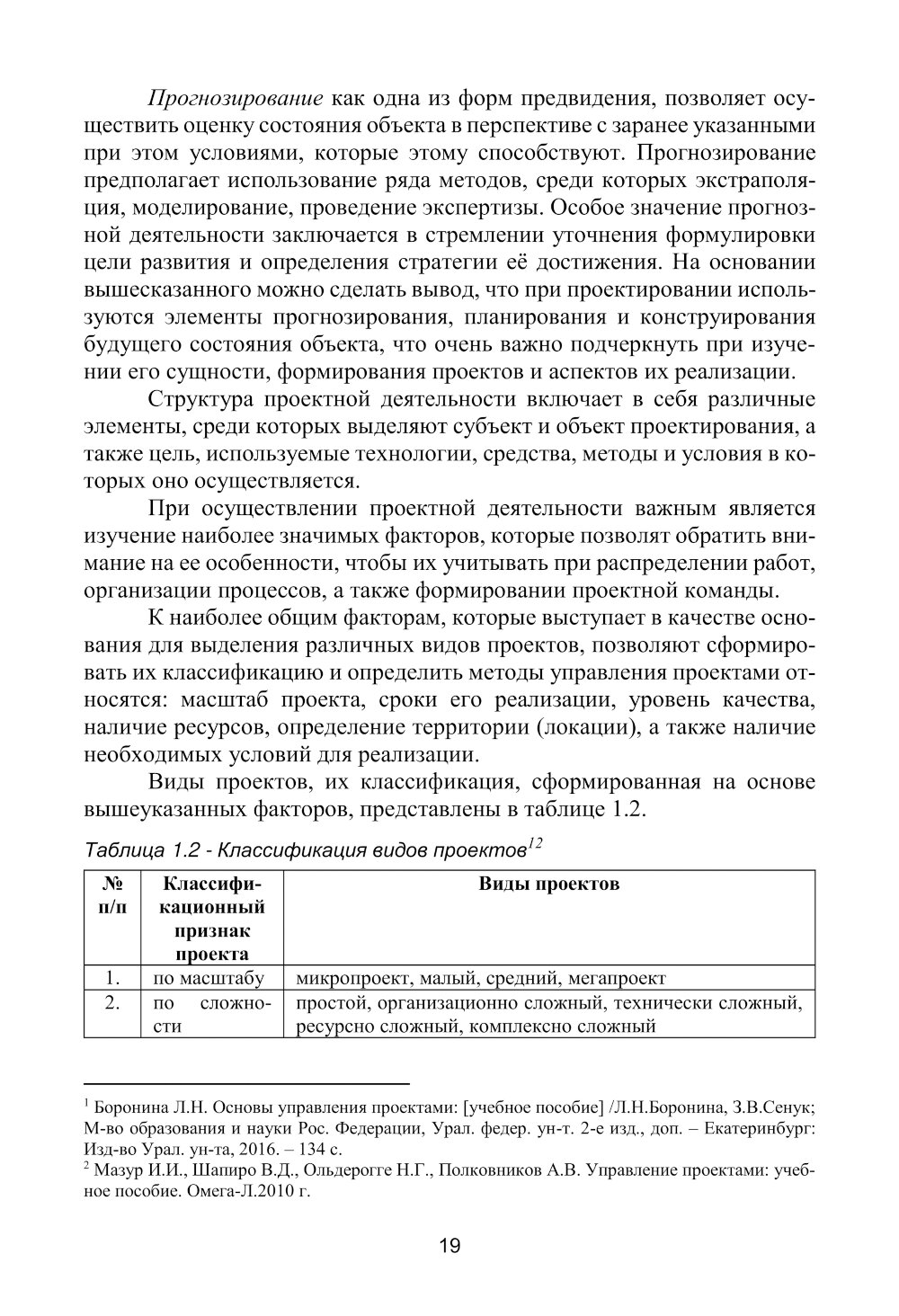 Прогнозирование как одна из форм предвидения, позволяет осуществить оценку состояния объекта в перспективе с заранее указанными при этом условиями, которые этому способствуют. Прогнозирование предполагает использование ряда методов, среди которых экстраполяция, моделирование, проведение экспертизы. Особое значение прогнозной деятельности заключается в стремлении уточнения формулировки цели развития и определения стратегии её достижения. На основании вышесказанного можно сделать вывод, что при проектировании используются элементы прогнозирования, планирования и конструирования будущего состояния объекта, что очень важно подчеркнуть при изучении его сущности, формирования проектов и аспектов их реализации.

Структура проектной деятельности включает в себя различные элементы, среди которых выделяют субъект и объект проектирования, а также цель, используемые технологии, средства, методы и условия в которых оно осуществляется.

При осуществлении проектной деятельности важным является изучение наиболее значимых факторов, которые позволят обратить внимание на ее особенности, чтобы их учитывать при распределении работ, организации процессов, а также формировании проектной команды.

К наиболее общим факторам, которые выступает в качестве основания для выделения различных видов проектов, позволяют сформировать их классификацию и определить методы управления проектами относятся: масштаб проекта, сроки его реализации, уровень качества, наличие ресурсов, определение территории (локации), а также наличие необходимых условий для реализации.

Виды проектов, их классификация, сформированная на основе вышеуказанных факторов, представлены в таблице 1.2.

Таблица 1.2 - Классификация видов проектов$^{12}$

| № п/п | Классификационный признак проекта | Виды проектов |
|---|---|---|
| 1. | по масштабу | микропроект, малый, средний, мегапроект |
| 2. | по сложности | простой, организационно сложный, технически сложный, ресурсно сложный, комплексно сложный |

$^1$ Боронина Л.Н. Основы управления проектами: [учебное пособие] /Л.Н.Боронина, З.В.Сенук; М-во образования и науки Рос. Федерации, Урал. федер. ун-т. 2-е изд., доп. – Екатеринбург: Изд-во Урал. ун-та, 2016. – 134 с.
$^2$ Мазур И.И., Шапиро В.Д., Ольдерогге Н.Г., Полковников А.В. Управление проектами: учебное пособие. Омега-Л.2010 г.

19